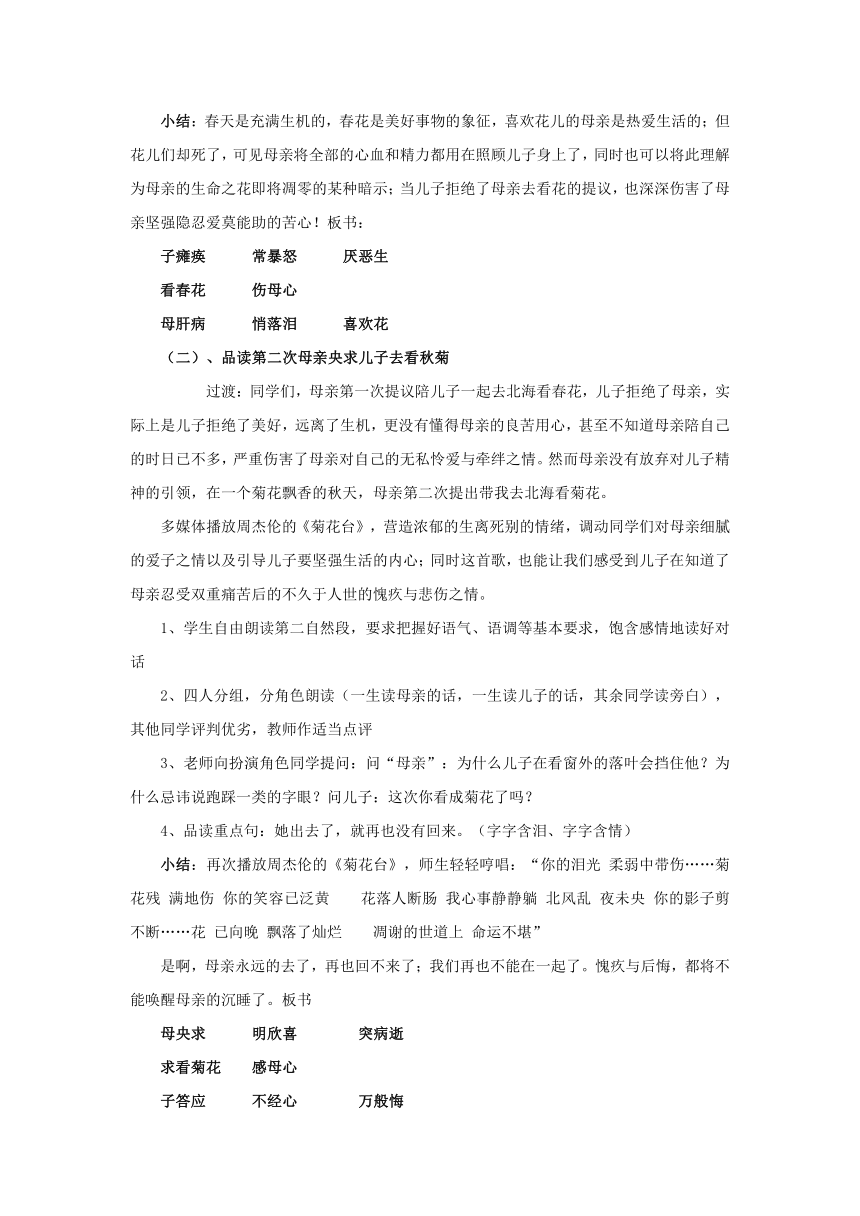 小结：春天是充满生机的，春花是美好事物的象征，喜欢花儿的母亲是热爱生活的；但花儿们却死了，可见母亲将全部的心血和精力都用在照顾儿子身上了，同时也可以将此理解为母亲的生命之花即将凋零的某种暗示；当儿子拒绝了母亲去看花的提议，也深深伤害了母亲坚强隐忍爱莫能助的苦心！板书：

子瘫痪　　常暴怒　　厌恶生

看春花　　伤母心

母肝病　　悄落泪　　喜欢花

（二）、品读第二次母亲央求儿子去看秋菊

过渡：同学们，母亲第一次提议陪儿子一起去北海看春花，儿子拒绝了母亲，实际上是儿子拒绝了美好，远离了生机，更没有懂得母亲的良苦用心，甚至不知道母亲陪自己的时日已不多，严重伤害了母亲对自己的无私怜爱与牵绊之情。然而母亲没有放弃对儿子精神的引领，在一个菊花飘香的秋天，母亲第二次提出带我去北海看菊花。

多媒体播放周杰伦的《菊花台》，营造浓郁的生离死别的情绪，调动同学们对母亲细腻的爱子之情以及引导儿子要坚强生活的内心；同时这首歌，也能让我们感受到儿子在知道了母亲忍受双重痛苦后的不久于人世的愧疚与悲伤之情。

1、学生自由朗读第二自然段，要求把握好语气、语调等基本要求，饱含感情地读好对话

2、四人分组，分角色朗读（一生读母亲的话，一生读儿子的话，其余同学读旁白），其他同学评判优劣，教师作适当点评

3、老师向扮演角色同学提问：问“母亲”：为什么儿子在看窗外的落叶会挡住他？为什么忌讳说跑踩一类的字眼？问儿子：这次你看成菊花了吗？

4、品读重点句：她出去了，就再也没有回来。（字字含泪、字字含情）

小结：再次播放周杰伦的《菊花台》，师生轻轻哼唱：“你的泪光 柔弱中带伤……菊花残 满地伤 你的笑容已泛黄　花落人断肠 我心事静静躺 北风乱 夜未央 你的影子剪不断……花 已向晚 飘落了灿烂　凋谢的世道上 命运不堪”

是啊，母亲永远的去了，再也回不来了；我们再也不能在一起了。愧疚与后悔，都将不能唤醒母亲的沉睡了。板书

母央求　　明欣喜　　突病逝

求看菊花　　感母心

子答应　　不经心　　万般悔